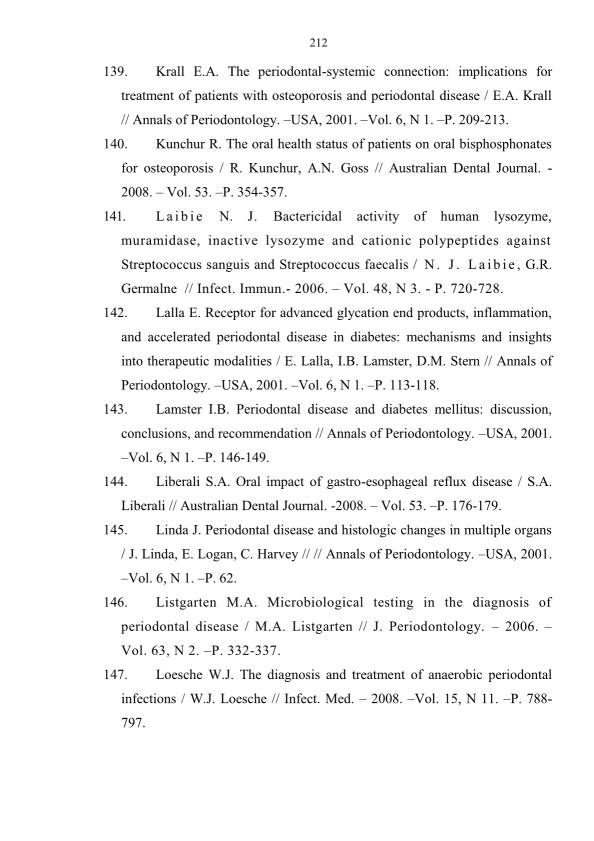 212

139. Krall E.A. The periodontal-systemic connection: implications for treatment of patients with osteoporosis and periodontal disease / E.A. Krall // Annals of Periodontology. –USA, 2001. –Vol. 6, N 1. –P. 209-213.

140. Kunchur R. The oral health status of patients on oral bisphosphonates for osteoporosis / R. Kunchur, A.N. Goss // Australian Dental Journal. - 2008. – Vol. 53. –P. 354-357.

141. Laibie N. J. Bactericidal activity of human lysozyme, muramidase, inactive lysozyme and cationic polypeptides against Streptococcus sanguis and Streptococcus faecalis / N. J. Laibie, G.R. Germalne // Infect. Immun.- 2006. – Vol. 48, N 3. - P. 720-728.

142. Lalla E. Receptor for advanced glycation end products, inflammation, and accelerated periodontal disease in diabetes: mechanisms and insights into therapeutic modalities / E. Lalla, I.B. Lamster, D.M. Stern // Annals of Periodontology. –USA, 2001. –Vol. 6, N 1. –P. 113-118.

143. Lamster I.B. Periodontal disease and diabetes mellitus: discussion, conclusions, and recommendation // Annals of Periodontology. –USA, 2001. –Vol. 6, N 1. –P. 146-149.

144. Liberali S.A. Oral impact of gastro-esophageal reflux disease / S.A. Liberali // Australian Dental Journal. -2008. – Vol. 53. –P. 176-179.

145. Linda J. Periodontal disease and histologic changes in multiple organs / J. Linda, E. Logan, C. Harvey // // Annals of Periodontology. –USA, 2001. –Vol. 6, N 1. –P. 62.

146. Listgarten M.A. Microbiological testing in the diagnosis of periodontal disease / M.A. Listgarten // J. Periodontology. – 2006. – Vol. 63, N 2. –P. 332-337.

147. Loesche W.J. The diagnosis and treatment of anaerobic periodontal infections / W.J. Loesche // Infect. Med. – 2008. –Vol. 15, N 11. –P. 788-797.